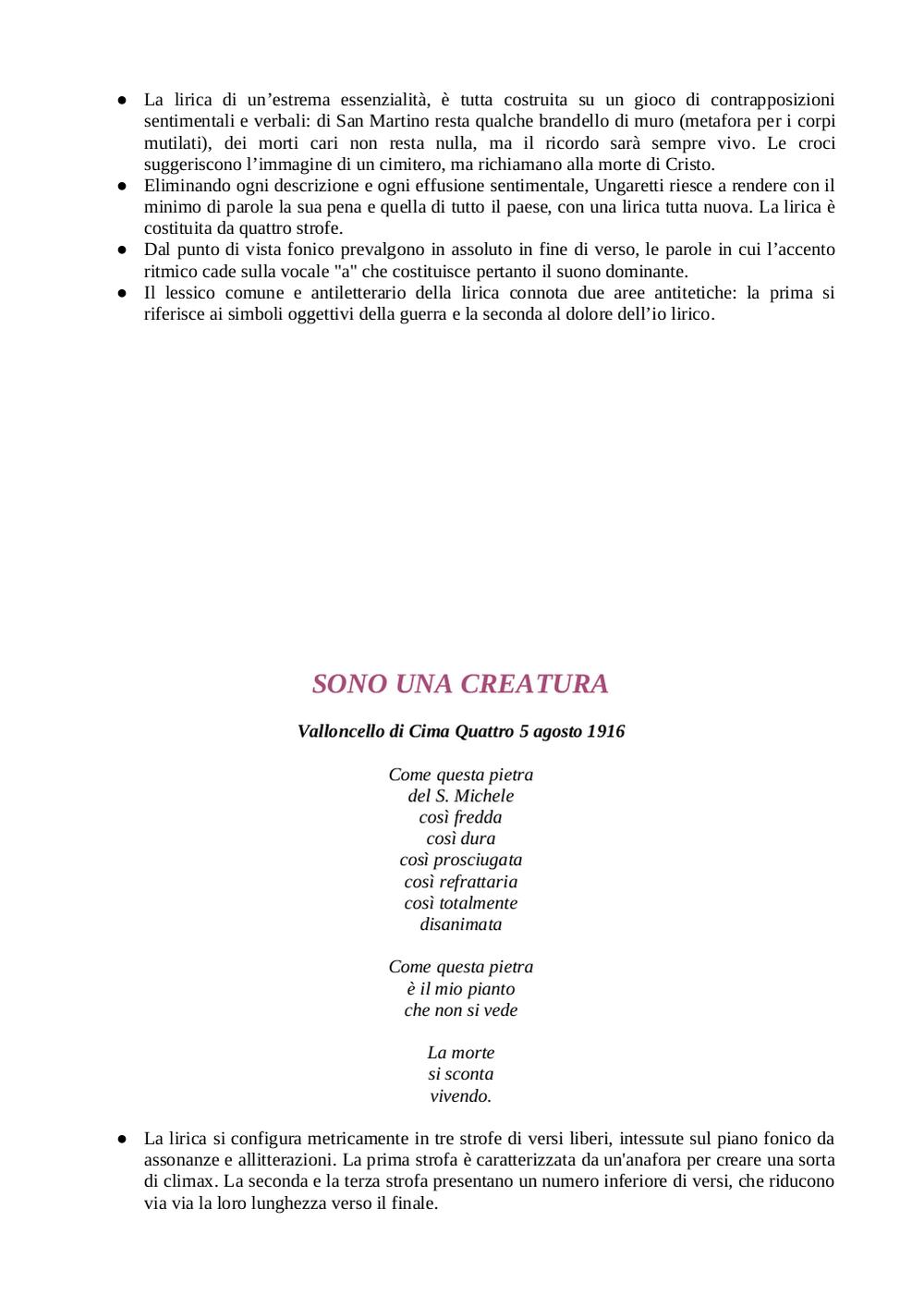 ● La lirica di un’estrema essenzialità, è tutta costruita su un gioco di contrapposizioni sentimentali e verbali: di San Martino resta qualche brandello di muro (metafora per i corpi mutilati), dei morti cari non resta nulla, ma il ricordo sarà sempre vivo. Le croci suggeriscono l’immagine di un cimitero, ma richiamano alla morte di Cristo.
● Eliminando ogni descrizione e ogni effusione sentimentale, Ungaretti riesce a rendere con il minimo di parole la sua pena e quella di tutto il paese, con una lirica tutta nuova. La lirica è costituita da quattro strofe.
● Dal punto di vista fonico prevalgono in assoluto in fine di verso, le parole in cui l’accento ritmico cade sulla vocale "a" che costituisce pertanto il suono dominante.
● Il lessico comune e antiletterario della lirica connota due aree antitetiche: la prima si riferisce ai simboli oggettivi della guerra e la seconda al dolore dell’io lirico.

SONO UNA CREATURA

Valloncello di Cima Quattro 5 agosto 1916

Come questa pietra
del S. Michele
così fredda
così dura
così prosciugata
così refrattaria
così totalmente
disanimata

Come questa pietra
è il mio pianto
che non si vede

La morte
si sconta
vivendo.

● La lirica si configura metricamente in tre strofe di versi liberi, intessute sul piano fonico da assonanze e allitterazioni. La prima strofa è caratterizzata da un'anafora per creare una sorta di climax. La seconda e la terza strofa presentano un numero inferiore di versi, che riducono via via la loro lunghezza verso il finale.